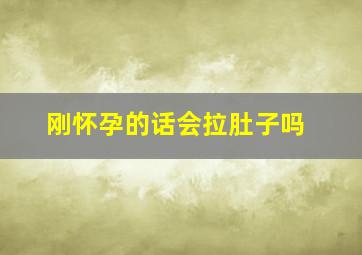 刚怀孕的话会拉肚子吗